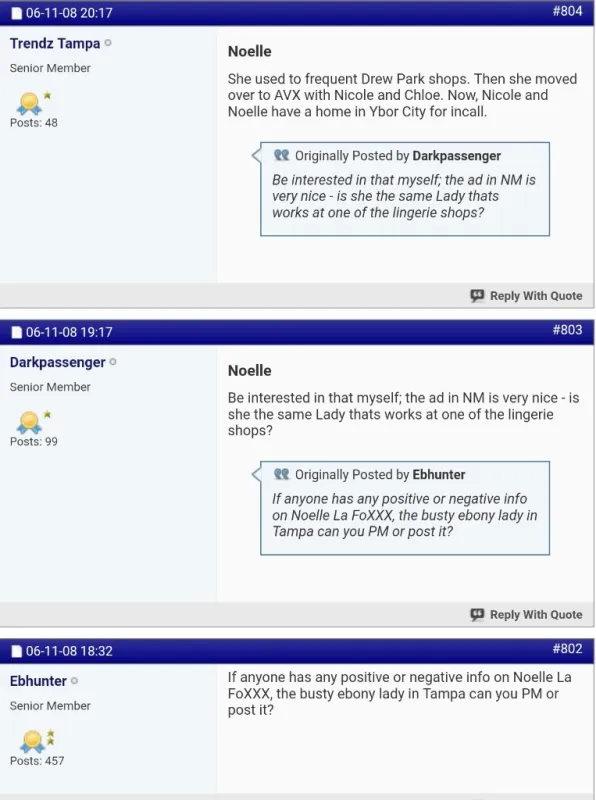 06-11-08 20:17 #804

Trendz Tampa

Senior Member

Posts: 48

Noelle

She used to frequent Drew Park shops. Then she moved over to AVX with Nicole and Chloe. Now, Nicole and Noelle have a home in Ybor City for incall.

Originally Posted by Darkpassenger

Be interested in that myself; the ad in NM is very nice - is she the same Lady thats works at one of the lingerie shops?

Reply With Quote

06-11-08 19:17 #803

Darkpassenger

Senior Member

Posts: 99

Noelle

Be interested in that myself; the ad in NM is very nice - is she the same Lady thats works at one of the lingerie shops?

Originally Posted by Ebhunter

If anyone has any positive or negative info on Noelle La FoXXX, the busty ebony lady in Tampa can you PM or post it?

Reply With Quote

06-11-08 18:32 #802

Ebhunter

Senior Member

Posts: 457

If anyone has any positive or negative info on Noelle La FoXXX, the busty ebony lady in Tampa can you PM or post it?